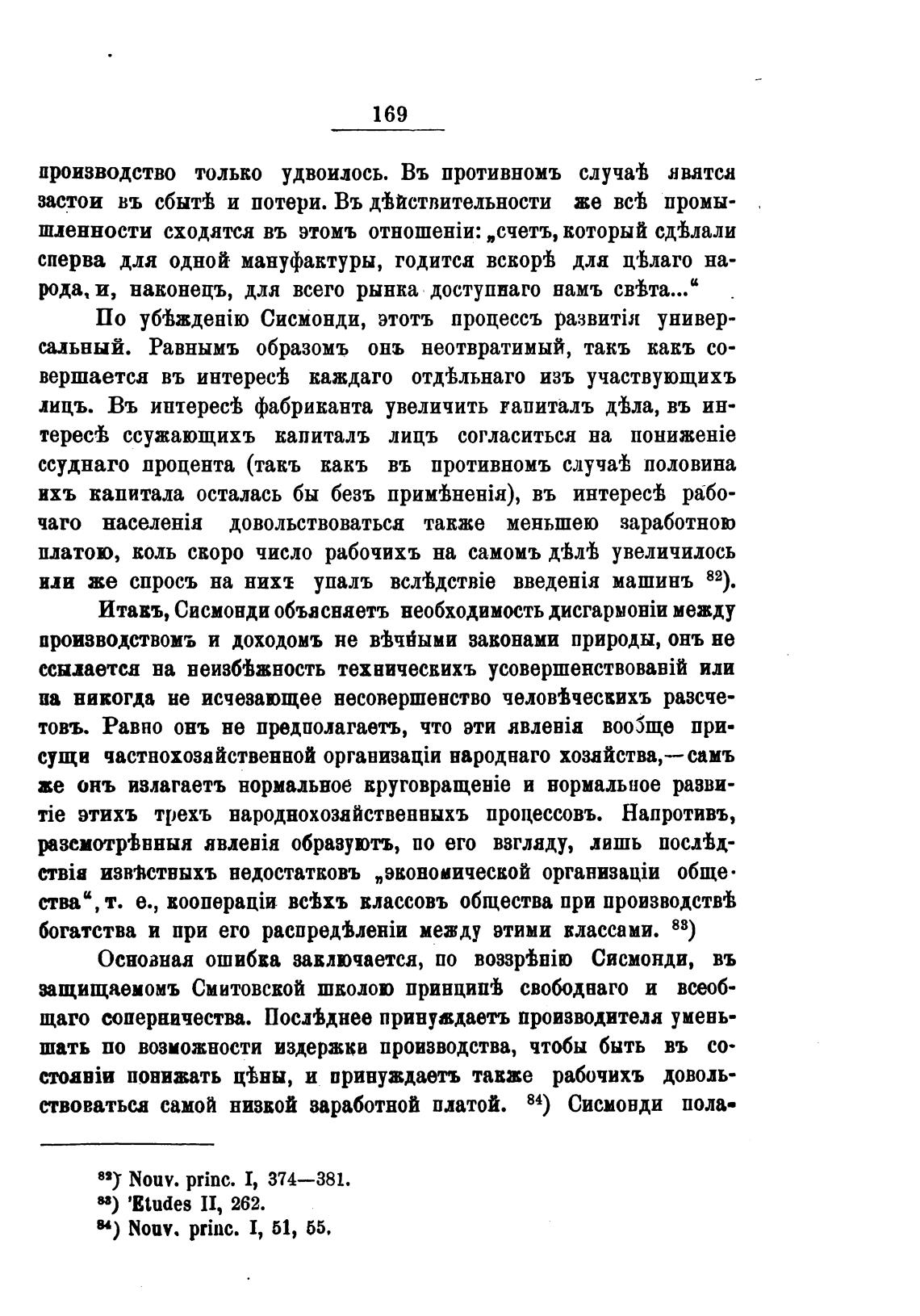 169

производство только удвоилось. Въ противномъ случаѣ явятся застои въ сбытѣ и потери. Въ дѣйствительности же всѣ промышленности сходятся въ этомъ отношеніи: „счетъ, который сдѣлали сперва для одной мануфактуры, годится вскорѣ для цѣлаго народа, и, наконецъ, для всего рынка доступнаго намъ свѣта...“

По убѣжденію Сисмонди, этотъ процессъ развитія универсальный. Равнымъ образомъ онъ неотвратимый, такъ какъ совершается въ интересѣ каждаго отдѣльнаго изъ участвующихъ лицъ. Въ интересѣ фабриканта увеличить капиталъ дѣла, въ интересѣ ссужающихъ капиталъ лицъ согласиться на пониженіе ссуднаго процента (такъ какъ въ противномъ случаѣ половина ихъ капитала осталась бы безъ примѣненія), въ интересѣ рабочаго населенія довольствоваться также меньшею заработною платою, коль скоро число рабочихъ на самомъ дѣлѣ увеличилось или же спросъ на нихъ упалъ вслѣдствіе введенія машинъ $^{82}$).

Итакъ, Сисмонди объясняетъ необходимость дисгармоніи между производствомъ и доходомъ не вѣчными законами природы, онъ не ссылается на неизбѣжность техническихъ усовершенствованій или на никогда не исчезающее несовершенство человѣческихъ разсчетовъ. Равно онъ не предполагаетъ, что эти явленія вообще присущи частнохозяйственной организаціи народнаго хозяйства,—самъ же онъ излагаетъ нормальное круговращеніе и нормальное развитіе этихъ трехъ народнохозяйственныхъ процессовъ. Напротивъ, разсмотрѣнныя явленія образуютъ, по его взгляду, лишь послѣдствія извѣстныхъ недостатковъ „экономической организаціи общества“, т. е., коопераціи всѣхъ классовъ общества при производствѣ богатства и при его распредѣленіи между этими классами. $^{83}$)

Основная ошибка заключается, по воззрѣнію Сисмонди, въ защищаемомъ Смитовской школою принципѣ свободнаго и всеобщаго соперничества. Послѣднее принуждаетъ производителя уменьшать по возможности издержки производства, чтобы быть въ состояніи понижать цѣны, и принуждаетъ также рабочихъ довольствоваться самой низкой заработной платой. $^{84}$) Сисмонди пола-

$^{82}$) Nouv. princ. I, 374—381.
$^{83}$) 'Etudes II, 262.
$^{84}$) Nouv. princ. I, 51, 55.